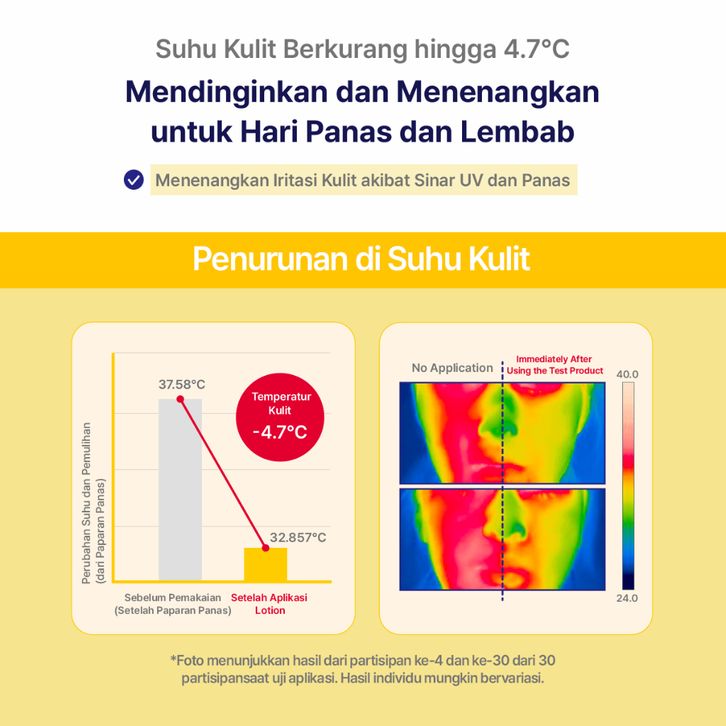 Suhu Kulit Berkurang hingga 4.7°C

Mendinginkan dan Menenangkan untuk Hari Panas dan Lembab

Menenangkan Iritasi Kulit akibat Sinar UV dan Panas

Penurunan di Suhu Kulit

Perubahan Suhu dan Pemulihan (dari Paparan Panas)

37.58°C

Temperatur Kulit -4.7°C

32.857°C

Sebelum Pemakaian (Setelah Paparan Panas)

Setelah Aplikasi Lotion

No Application

Immediately After Using the Test Product

40.0

24.0

*Foto menunjukkan hasil dari partisipan ke-4 dan ke-30 dari 30 partisipansaat uji aplikasi. Hasil individu mungkin bervariasi.